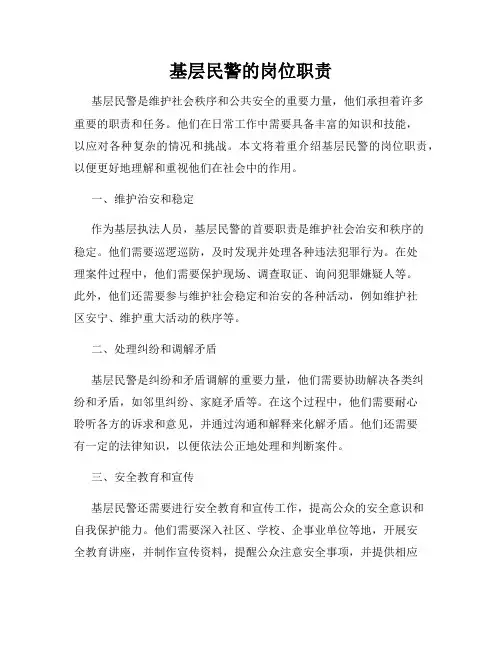 基层民警的岗位职责

基层民警是维护社会秩序和公共安全的重要力量，他们承担着许多重要的职责和任务。他们在日常工作中需要具备丰富的知识和技能，以应对各种复杂的情况和挑战。本文将着重介绍基层民警的岗位职责，以便更好地理解和重视他们在社会中的作用。

一、维护治安和稳定

作为基层执法人员，基层民警的首要职责是维护社会治安和秩序的稳定。他们需要巡逻巡防，及时发现并处理各种违法犯罪行为。在处理案件过程中，他们需要保护现场、调查取证、询问犯罪嫌疑人等。此外，他们还需要参与维护社会稳定和治安的各种活动，例如维护社区安宁、维护重大活动的秩序等。

二、处理纠纷和调解矛盾

基层民警是纠纷和矛盾调解的重要力量，他们需要协助解决各类纠纷和矛盾，如邻里纠纷、家庭矛盾等。在这个过程中，他们需要耐心聆听各方的诉求和意见，并通过沟通和解释来化解矛盾。他们还需要有一定的法律知识，以便依法公正地处理和判断案件。

三、安全教育和宣传

基层民警还需要进行安全教育和宣传工作，提高公众的安全意识和自我保护能力。他们需要深入社区、学校、企事业单位等地，开展安全教育讲座，并制作宣传资料，提醒公众注意安全事项，并提供相应